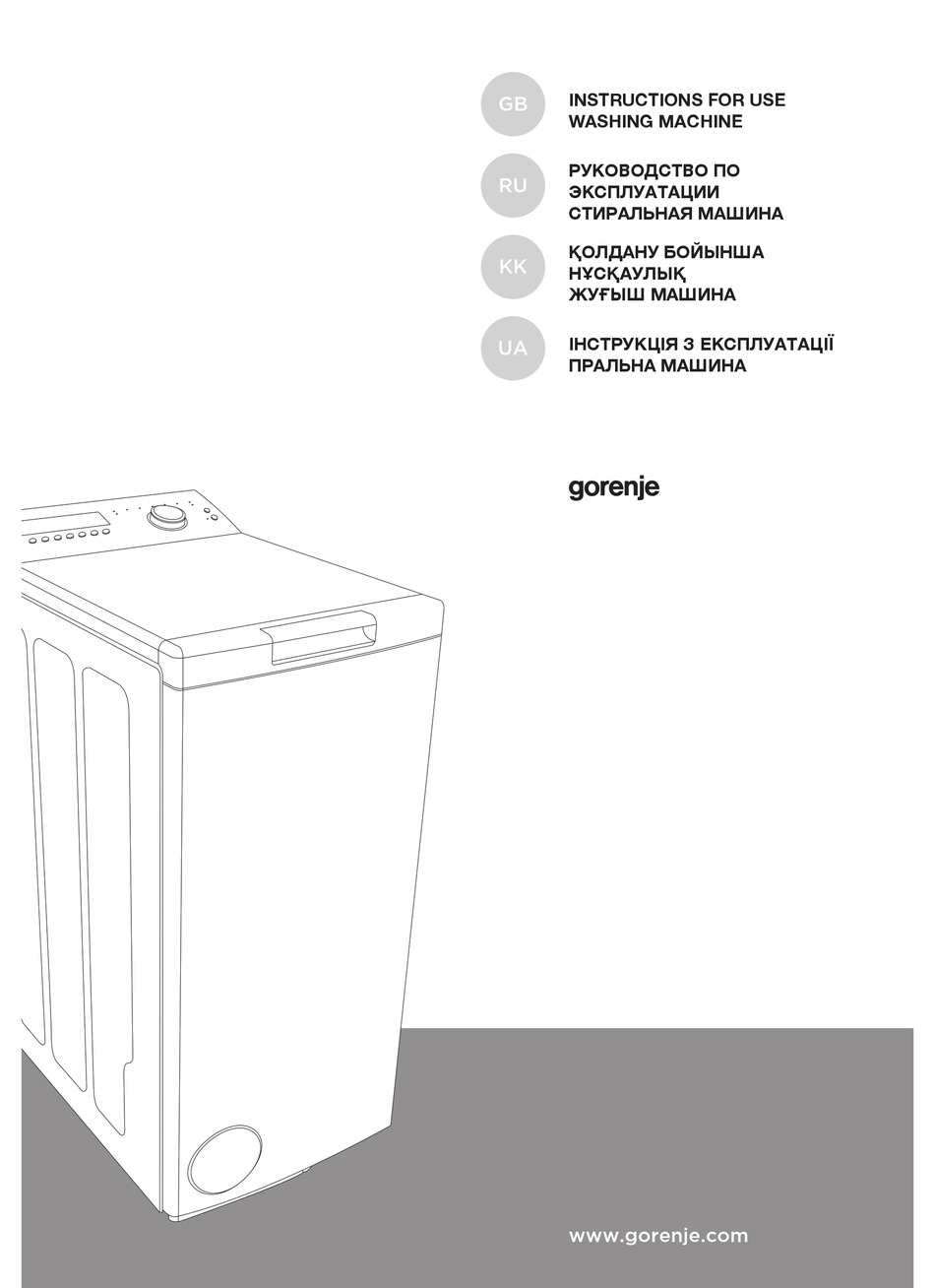 GB
INSTRUCTIONS FOR USE
WASHING MACHINE

RU
РУКОВОДСТВО ПО
ЭКСПЛУАТАЦИИ
СТИРАЛЬНАЯ МАШИНА

KK
ҚОЛДАНУ БОЙЫНША
НҰСҚАУЛЫҚ
ЖУҒЫШ МАШИНА

UA
ІНСТРУКЦІЯ З ЕКСПЛУАТАЦІЇ
ПРАЛЬНА МАШИНА

gorenje

www.gorenje.com